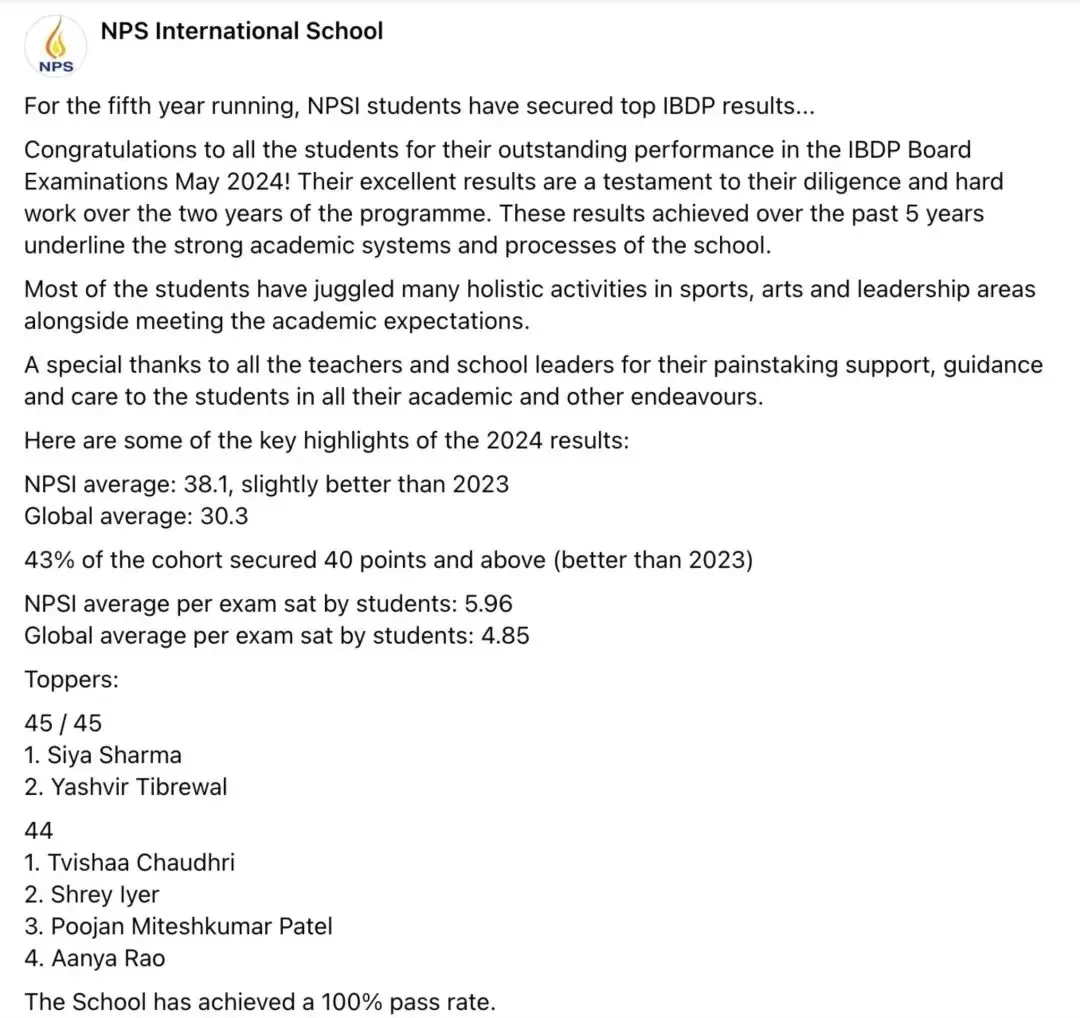 NPS

NPS International School

For the fifth year running, NPSI students have secured top IBDP results...

Congratulations to all the students for their outstanding performance in the IBDP Board Examinations May 2024! Their excellent results are a testament to their diligence and hard work over the two years of the programme. These results achieved over the past 5 years underline the strong academic systems and processes of the school.

Most of the students have juggled many holistic activities in sports, arts and leadership areas alongside meeting the academic expectations.

A special thanks to all the teachers and school leaders for their painstaking support, guidance and care to the students in all their academic and other endeavours.

Here are some of the key highlights of the 2024 results:

NPSI average: 38.1, slightly better than 2023
Global average: 30.3

43% of the cohort secured 40 points and above (better than 2023)

NPSI average per exam sat by students: 5.96
Global average per exam sat by students: 4.85

Toppers:

45 / 45
1. Siya Sharma
2. Yashvir Tibrewal

44
1. Tvishaa Chaudhri
2. Shrey Iyer
3. Poojan Miteshkumar Patel
4. Aanya Rao

The School has achieved a 100% pass rate.